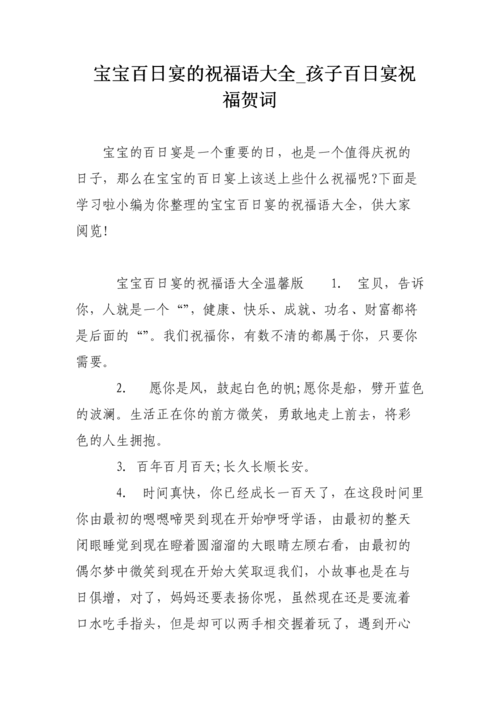 宝宝百日宴的祝福语大全_孩子百日宴祝福贺词

宝宝的百日宴是一个重要的日，也是一个值得庆祝的日子，那么在宝宝的百日宴上该送上些什么祝福呢?下面是学习啦小编为你整理的宝宝百日宴的祝福语大全，供大家阅览!

宝宝百日宴的祝福语大全温馨版　1. 宝贝，告诉你，人就是一个“”，健康、快乐、成就、功名、财富都将是后面的“”。我们祝福你，有数不清的都属于你，只要你需要。

2. 愿你是风，鼓起白色的帆;愿你是船，劈开蓝色的波澜。生活正在你的前方微笑，勇敢地走上前去，将彩色的人生拥抱。

3. 百年百月百天;长久长顺长安。

4. 时间真快，你已经成长一百天了，在这段时间里你由最初的嗯嗯啼哭到现在开始咿呀学语，由最初的整天闭眼睡觉到现在瞪着圆溜溜的大眼睛左顾右看，由最初的偶尔梦中微笑到现在开始大笑取逗我们，小故事也是在与日俱增，对了，妈妈还要表扬你呢，虽然现在还是要流着口水吃手指头，但是却可以两手相交握着玩了，遇到开心